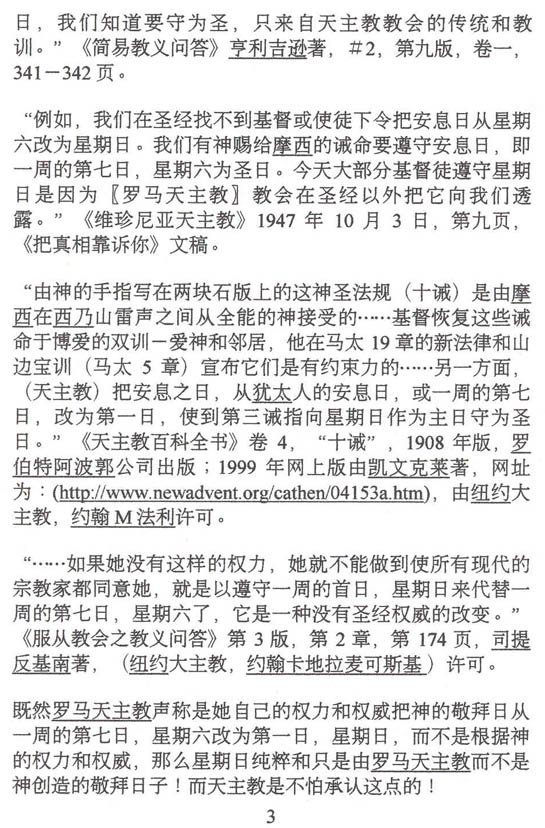 日，我们知道要守为圣，只来自天主教教会的传统和教训。”《简易教义问答》亨利吉逊著，#2，第九版，卷一，341－342 页。

“例如，我们在圣经找不到基督或使徒下令把安息日从星期六改为星期日。我们有神赐给摩西的诫命要遵守安息日，即一周的第七日，星期六为圣日。今天大部分基督徒遵守星期日是因为〖罗马天主教〗教会在圣经以外把它向我们透露。”《维珍尼亚天主教》1947 年 10 月 3 日，第九页，《把真相靠诉你》文稿。

“由神的手指写在两块石版上的这神圣法规（十诫）是由摩西在西乃山雷声之间从全能的神接受的……基督恢复这些诫命于博爱的双训－爱神和邻居，他在马太 19 章的新法律和山边宝训（马太 5 章）宣布它们是有约束力的……另一方面，（天主教）把安息之日，从犹太人的安息日，或一周的第七日，改为第一日，使到第三诫指向星期日作为主日守为圣日。”《天主教百科全书》卷 4，“十诫”，1908 年版，罗伯特阿波郭公司出版；1999 年网上版由凯文克莱著，网址为：(http://www.newadvent.org/cathen/04153a.htm)，由纽约大主教，约翰 M 法利许可。

“……如果她没有这样的权力，她就不能做到使所有现代的宗教家都同意她，就是以遵守一周的首日，星期日来代替一周的第七日，星期六了，它是一种没有圣经权威的改变。”《服从教会之教义问答》第 3 版，第 2 章，第 174 页，司提反基南著，（纽约大主教，约翰卡地拉麦可斯基）许可。

既然罗马天主教声称是她自己的权力和权威把神的敬拜日从一周的第七日，星期六改为第一日，星期日，而不是根据神的权力和权威，那么星期日纯粹和只是由罗马天主教而不是神创造的敬拜日子！而天主教是不怕承认这点的！

3